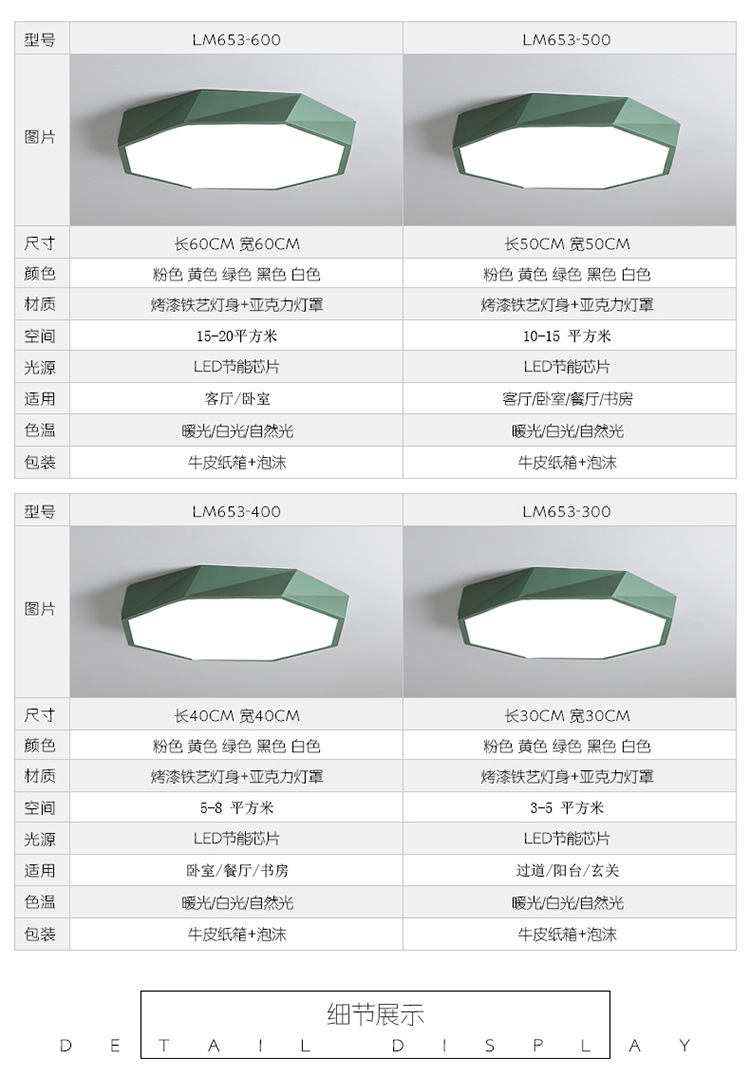 | 型号 | LM653-600 | LM653-500 |
|---|---|---|
| 图片 | | |
| 尺寸 | 长60CM 宽60CM | 长50CM 宽50CM |
| 颜色 | 粉色 黄色 绿色 黑色 白色 | 粉色 黄色 绿色 黑色 白色 |
| 材质 | 烤漆铁艺灯身+亚克力灯罩 | 烤漆铁艺灯身+亚克力灯罩 |
| 空间 | 15-20平方米 | 10-15 平方米 |
| 光源 | LED节能芯片 | LED节能芯片 |
| 适用 | 客厅/卧室 | 客厅/卧室/餐厅/书房 |
| 色温 | 暖光/白光/自然光 | 暖光/白光/自然光 |
| 包装 | 牛皮纸箱+泡沫 | 牛皮纸箱+泡沫 |

| 型号 | LM653-400 | LM653-300 |
|---|---|---|
| 图片 | | |
| 尺寸 | 长40CM 宽40CM | 长30CM 宽30CM |
| 颜色 | 粉色 黄色 绿色 黑色 白色 | 粉色 黄色 绿色 黑色 白色 |
| 材质 | 烤漆铁艺灯身+亚克力灯罩 | 烤漆铁艺灯身+亚克力灯罩 |
| 空间 | 5-8 平方米 | 3-5 平方米 |
| 光源 | LED节能芯片 | LED节能芯片 |
| 适用 | 卧室/餐厅/书房 | 过道/阳台/玄关 |
| 色温 | 暖光/白光/自然光 | 暖光/白光/自然光 |
| 包装 | 牛皮纸箱+泡沫 | 牛皮纸箱+泡沫 |

细节展示
DETAIL DISPLAY